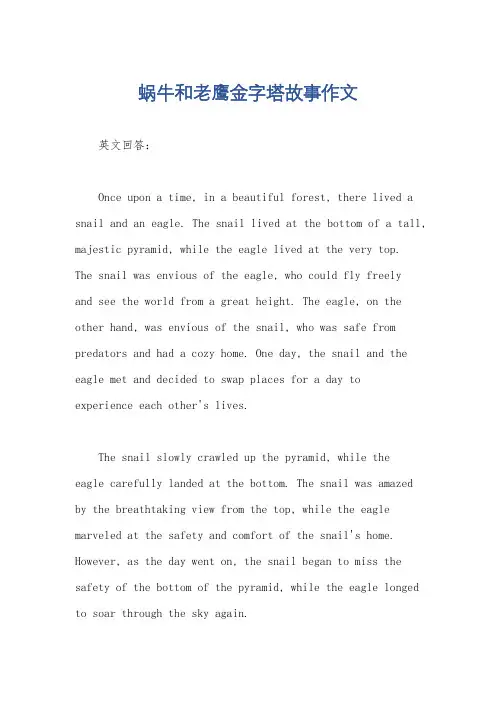 蜗牛和老鹰金字塔故事作文

英文回答：

Once upon a time, in a beautiful forest, there lived a snail and an eagle. The snail lived at the bottom of a tall, majestic pyramid, while the eagle lived at the very top. The snail was envious of the eagle, who could fly freely and see the world from a great height. The eagle, on the other hand, was envious of the snail, who was safe from predators and had a cozy home. One day, the snail and the eagle met and decided to swap places for a day to experience each other's lives.

The snail slowly crawled up the pyramid, while the eagle carefully landed at the bottom. The snail was amazed by the breathtaking view from the top, while the eagle marveled at the safety and comfort of the snail's home. However, as the day went on, the snail began to miss the safety of the bottom of the pyramid, while the eagle longed to soar through the sky again.